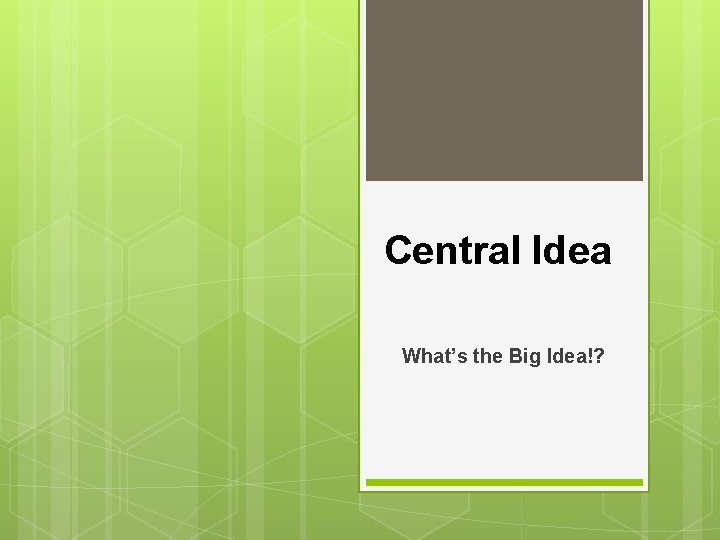 Central Idea

What’s the Big Idea!?